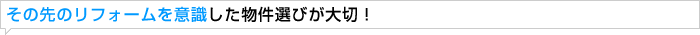 その先のリフォームを意識した物件選びが大切！